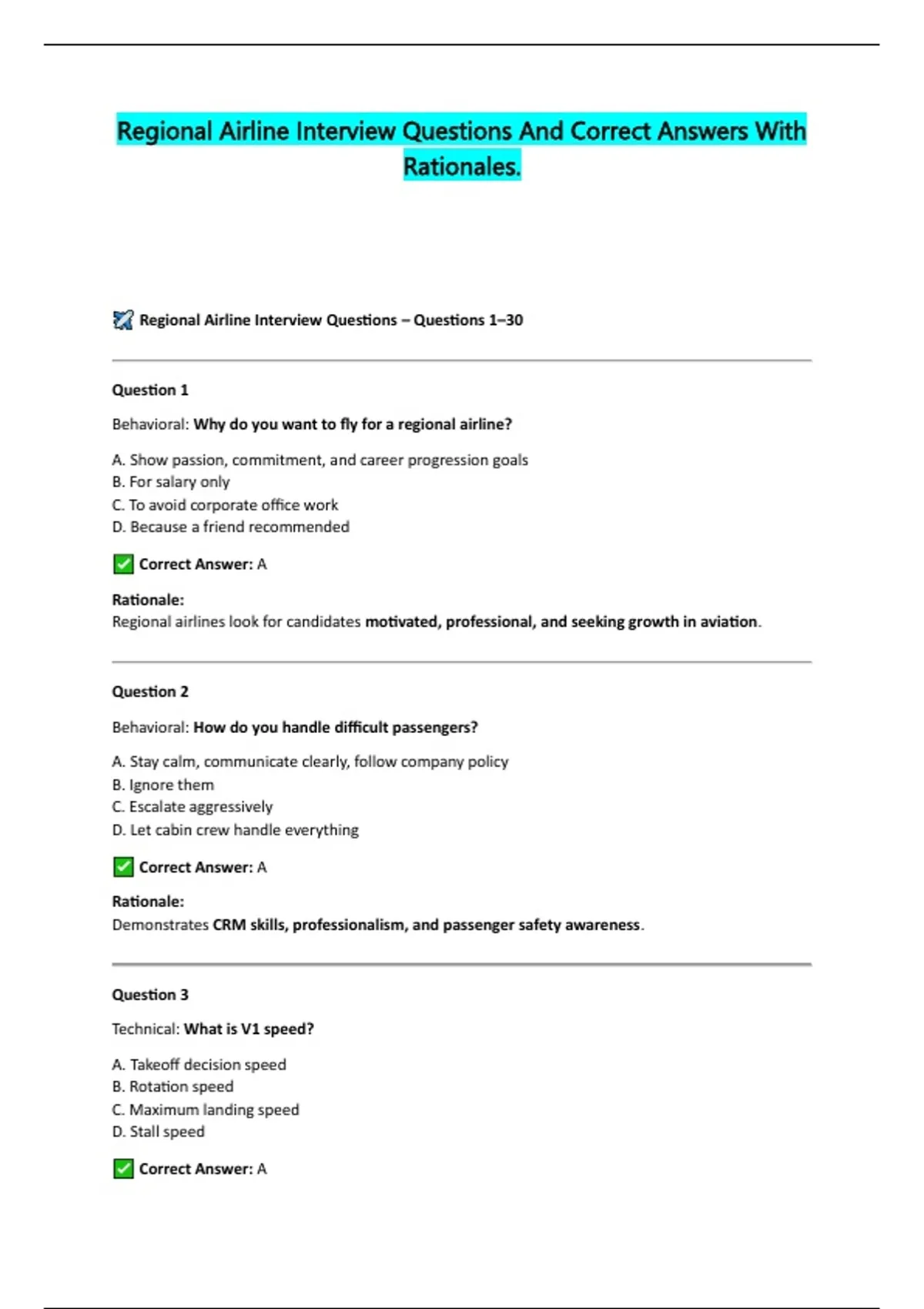 Regional Airline Interview Questions And Correct Answers With Rationales.

Regional Airline Interview Questions – Questions 1–30

Question 1

Behavioral: Why do you want to fly for a regional airline?

A. Show passion, commitment, and career progression goals
B. For salary only
C. To avoid corporate office work
D. Because a friend recommended

Correct Answer: A

Rationale:
Regional airlines look for candidates motivated, professional, and seeking growth in aviation.

Question 2

Behavioral: How do you handle difficult passengers?

A. Stay calm, communicate clearly, follow company policy
B. Ignore them
C. Escalate aggressively
D. Let cabin crew handle everything

Correct Answer: A

Rationale:
Demonstrates CRM skills, professionalism, and passenger safety awareness.

Question 3

Technical: What is V1 speed?

A. Takeoff decision speed
B. Rotation speed
C. Maximum landing speed
D. Stall speed

Correct Answer: A